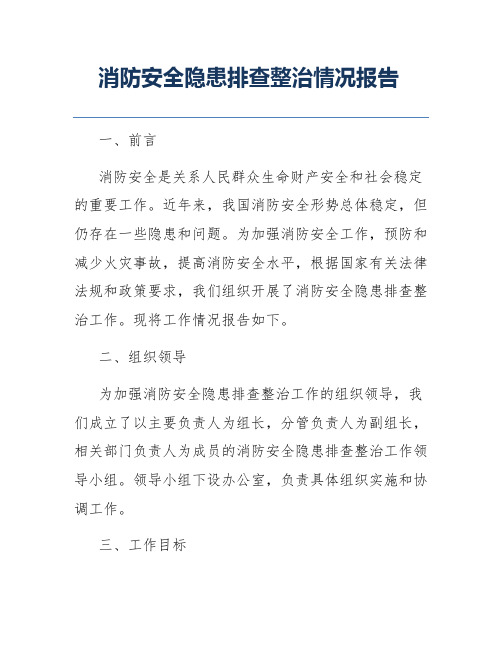 消防安全隐患排查整治情况报告

一、前言

消防安全是关系人民群众生命财产安全和社会稳定的重要工作。近年来，我国消防安全形势总体稳定，但仍存在一些隐患和问题。为加强消防安全工作，预防和减少火灾事故，提高消防安全水平，根据国家有关法律法规和政策要求，我们组织开展了消防安全隐患排查整治工作。现将工作情况报告如下。

二、组织领导

为加强消防安全隐患排查整治工作的组织领导，我们成立了以主要负责人为组长，分管负责人为副组长，相关部门负责人为成员的消防安全隐患排查整治工作领导小组。领导小组下设办公室，负责具体组织实施和协调工作。

三、工作目标